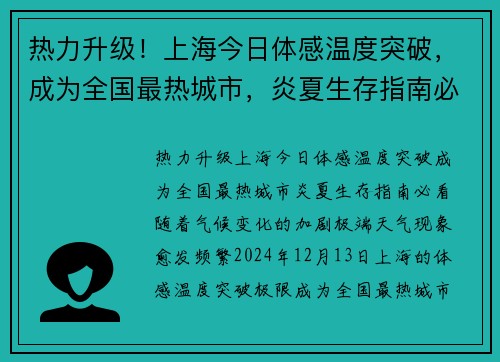 热力升级！上海今日体感温度突破，成为全国最热城市，炎夏生存指南必

热力升级上海今日体感温度突破成为全国最热城市炎夏生存指南必看随着气候变化的加剧极端天气现象愈发频繁2024年12月13日上海的体感温度突破极限成为全国最热城市